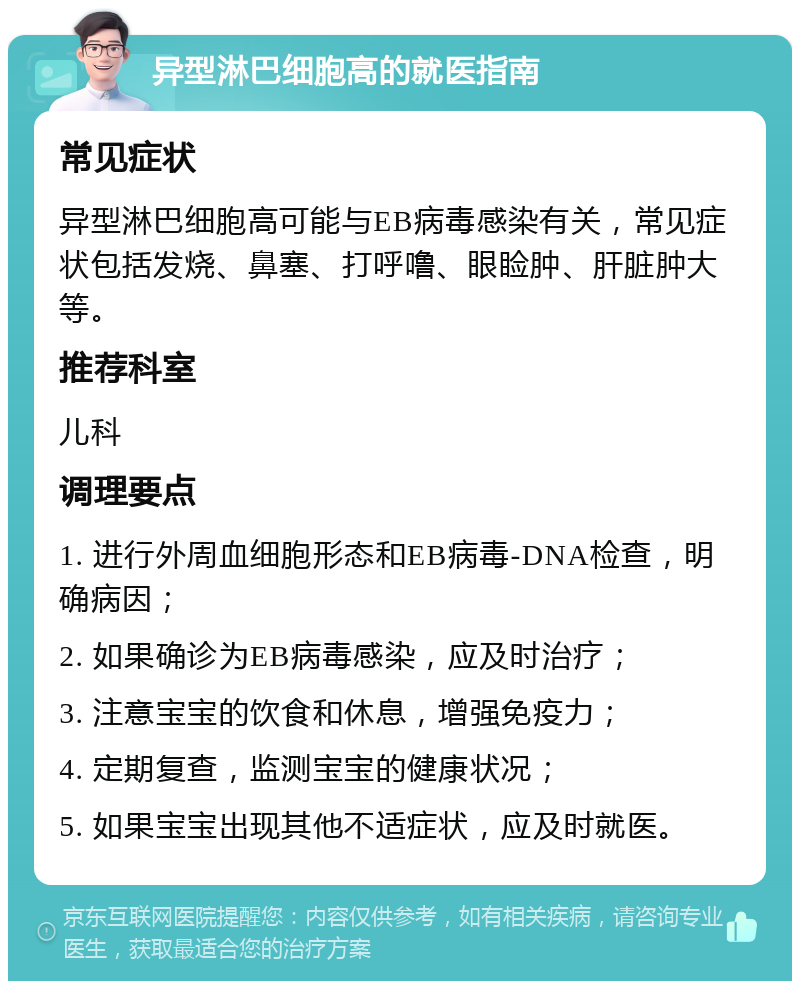 异型淋巴细胞高的就医指南

常见症状

异型淋巴细胞高可能与EB病毒感染有关，常见症状包括发烧、鼻塞、打呼噜、眼睑肿、肝脏肿大等。

推荐科室

儿科

调理要点

1. 进行外周血细胞形态和EB病毒-DNA检查，明确病因；

2. 如果确诊为EB病毒感染，应及时治疗；

3. 注意宝宝的饮食和休息，增强免疫力；

4. 定期复查，监测宝宝的健康状况；

5. 如果宝宝出现其他不适症状，应及时就医。

京东互联网医院提醒您：内容仅供参考，如有相关疾病，请咨询专业医生，获取最适合您的治疗方案